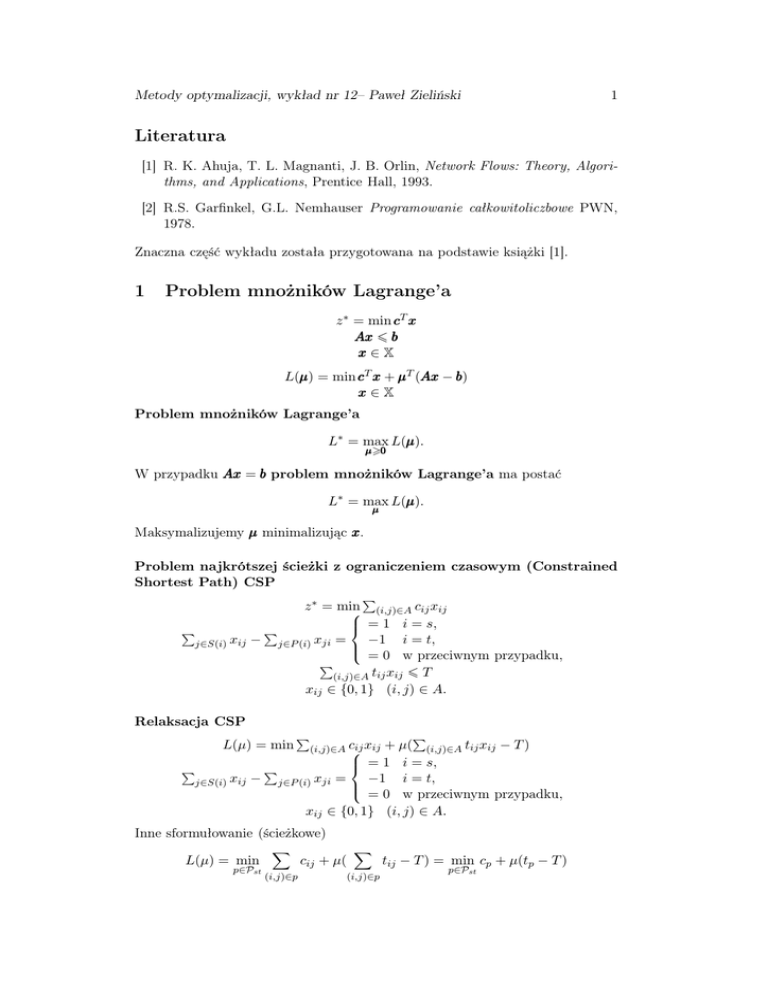 Metody optymalizacji, wykład nr 12– Paweł Zieliński 1

Literatura

[1] R. K. Ahuja, T. L. Magnanti, J. B. Orlin, Network Flows: Theory, Algorithms, and Applications, Prentice Hall, 1993.

[2] R.S. Garfinkel, G.L. Nemhauser Programowanie całkowitoliczbowe PWN, 1978.

Znaczna część wykładu została przygotowana na podstawie książki [1].

1 Problem mnożników Lagrange'a

$z^* = \min \boldsymbol{c}^T\boldsymbol{x}$
$\boldsymbol{A}\boldsymbol{x} \leqslant \boldsymbol{b}$
$\boldsymbol{x} \in \mathbb{X}$

$L(\boldsymbol{\mu}) = \min \boldsymbol{c}^T\boldsymbol{x} + \boldsymbol{\mu}^T(\boldsymbol{A}\boldsymbol{x} - \boldsymbol{b})$
$\boldsymbol{x} \in \mathbb{X}$

Problem mnożników Lagrange'a

$L^* = \max_{\boldsymbol{\mu} \geqslant \boldsymbol{0}} L(\boldsymbol{\mu}).$

W przypadku $\boldsymbol{A}\boldsymbol{x} = \boldsymbol{b}$ problem mnożników Lagrange'a ma postać

$L^* = \max_{\boldsymbol{\mu}} L(\boldsymbol{\mu}).$

Maksymalizujemy $\boldsymbol{\mu}$ minimalizując $\boldsymbol{x}$.

Problem najkrótszej ścieżki z ograniczeniem czasowym (Constrained Shortest Path) CSP

$z^* = \min \sum_{(i,j)\in A} c_{ij}x_{ij}$
$\sum_{j\in S(i)} x_{ij} - \sum_{j\in P(i)} x_{ji} = \begin{cases} = 1 & i = s, \\ -1 & i = t, \\ = 0 & \text{w przeciwnym przypadku,} \end{cases}$
$\sum_{(i,j)\in A} t_{ij}x_{ij} \leqslant T$
$x_{ij} \in \{0,1\} \quad (i,j) \in A.$

Relaksacja CSP

$L(\mu) = \min \sum_{(i,j)\in A} c_{ij}x_{ij} + \mu(\sum_{(i,j)\in A} t_{ij}x_{ij} - T)$
$\sum_{j\in S(i)} x_{ij} - \sum_{j\in P(i)} x_{ji} = \begin{cases} = 1 & i = s, \\ -1 & i = t, \\ = 0 & \text{w przeciwnym przypadku,} \end{cases}$
$x_{ij} \in \{0,1\} \quad (i,j) \in A.$

Inne sformułowanie (ścieżkowe)

$L(\mu) = \min_{p\in\mathcal{P}_{st}} \sum_{(i,j)\in p} c_{ij} + \mu(\sum_{(i,j)\in p} t_{ij} - T) = \min_{p\in\mathcal{P}_{st}} c_p + \mu(t_p - T)$